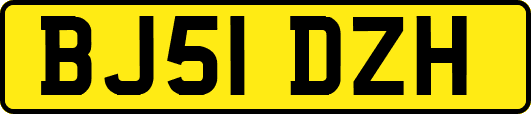 BJ51 DZH